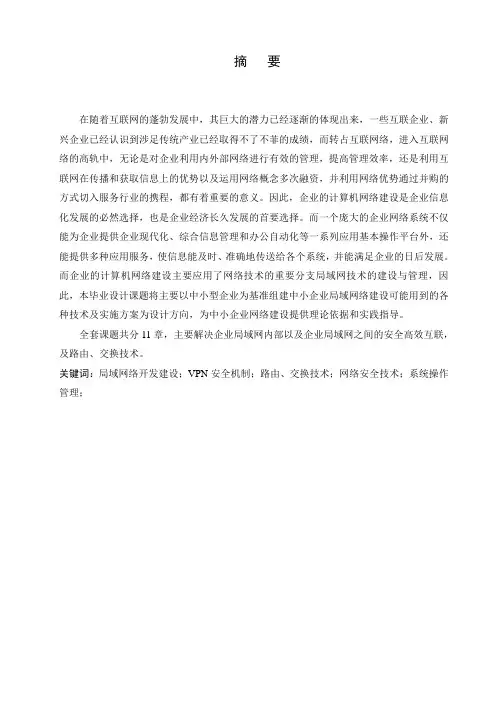 摘　要

在随着互联网的蓬勃发展中，其巨大的潜力已经逐渐的体现出来，一些互联企业、新兴企业已经认识到涉足传统产业已经取得不了不菲的成绩，而转占互联网络，进入互联网络的高轨中，无论是对企业利用内外部网络进行有效的管理，提高管理效率，还是利用互联网在传播和获取信息上的优势以及运用网络概念多次融资，并利用网络优势通过并购的方式切入服务行业的携程，都有着重要的意义。因此，企业的计算机网络建设是企业信息化发展的必然选择，也是企业经济长久发展的首要选择。而一个庞大的企业网络系统不仅能为企业提供企业现代化、综合信息管理和办公自动化等一系列应用基本操作平台外，还能提供多种应用服务，使信息能及时、准确地传送给各个系统，并能满足企业的日后发展。而企业的计算机网络建设主要应用了网络技术的重要分支局域网技术的建设与管理，因此，本毕业设计课题将主要以中小型企业为基准组建中小企业局域网络建设可能用到的各种技术及实施方案为设计方向，为中小企业网络建设提供理论依据和实践指导。

全套课题共分 11 章，主要解决企业局域网内部以及企业局域网之间的安全高效互联，及路由、交换技术。

关键词：局域网络开发建设；VPN 安全机制；路由、交换技术；网络安全技术；系统操作管理；